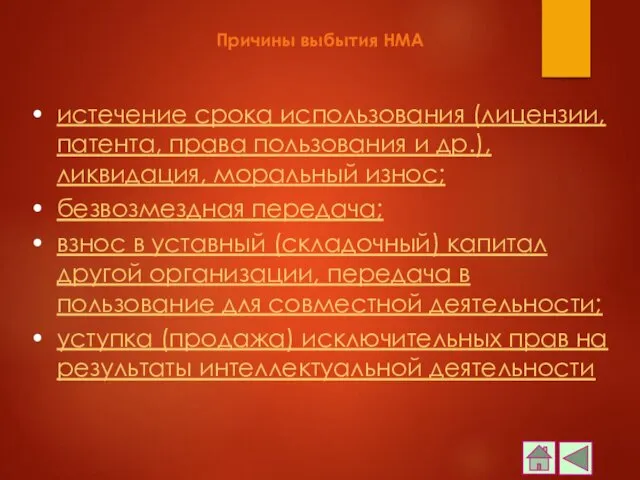 Причины выбытия НМА

• истечение срока использования (лицензии, патента, права пользования и др.), ликвидация, моральный износ;
• безвозмездная передача;
• взнос в уставный (складочный) капитал другой организации, передача в пользование для совместной деятельности;
• уступка (продажа) исключительных прав на результаты интеллектуальной деятельности